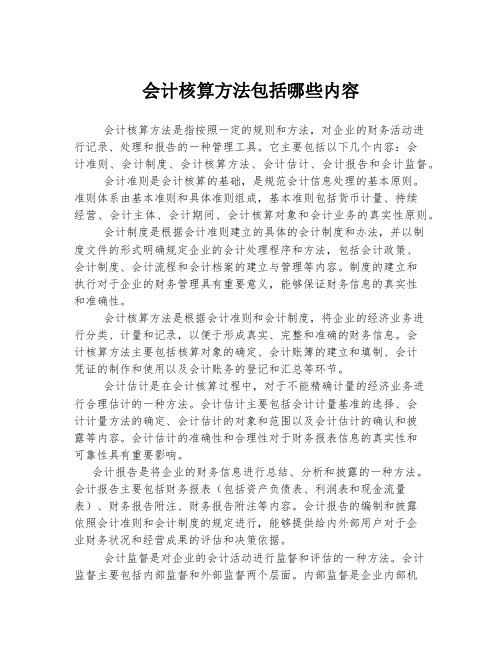 会计核算方法包括哪些内容

会计核算方法是指按照一定的规则和方法，对企业的财务活动进行记录、处理和报告的一种管理工具。它主要包括以下几个内容：会计准则、会计制度、会计核算方法、会计估计、会计报告和会计监督。

会计准则是会计核算的基础，是规范会计信息处理的基本原则。准则体系由基本准则和具体准则组成，基本准则包括货币计量、持续经营、会计主体、会计期间、会计核算对象和会计业务的真实性原则。

会计制度是根据会计准则建立的具体的会计制度和办法，并以制度文件的形式明确规定企业的会计处理程序和方法，包括会计政策、会计制度、会计流程和会计档案的建立与管理等内容。制度的建立和执行对于企业的财务管理具有重要意义，能够保证财务信息的真实性和准确性。

会计核算方法是根据会计准则和会计制度，将企业的经济业务进行分类、计量和记录，以便于形成真实、完整和准确的财务信息。会计核算方法主要包括核算对象的确定、会计账簿的建立和填制、会计凭证的制作和使用以及会计账务的登记和汇总等环节。

会计估计是在会计核算过程中，对于不能精确计量的经济业务进行合理估计的一种方法。会计估计主要包括会计计量基准的选择、会计计量方法的确定、会计估计的对象和范围以及会计估计的确认和披露等内容。会计估计的准确性和合理性对于财务报表信息的真实性和可靠性具有重要影响。

会计报告是将企业的财务信息进行总结、分析和披露的一种方法。会计报告主要包括财务报表（包括资产负债表、利润表和现金流量表）、财务报告附注、财务报告附注等内容。会计报告的编制和披露依照会计准则和会计制度的规定进行，能够提供给内外部用户对于企业财务状况和经营成果的评估和决策依据。

会计监督是对企业的会计活动进行监督和评估的一种方法。会计监督主要包括内部监督和外部监督两个层面。内部监督是企业内部机